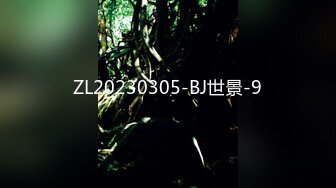 ZL20230305-BJ世景-9